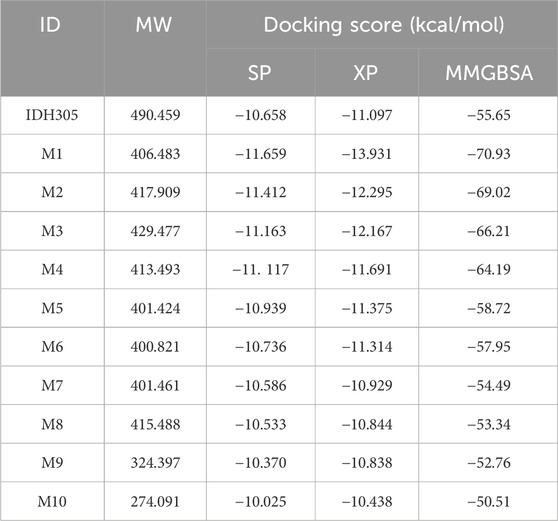 | ID | MW | Docking score (kcal/mol) | | |
|---|---|---|---|---|
| | | SP | XP | MMGBSA |
| IDH305 | 490.459 | −10.658 | −11.097 | −55.65 |
| M1 | 406.483 | −11.659 | −13.931 | −70.93 |
| M2 | 417.909 | −11.412 | −12.295 | −69.02 |
| M3 | 429.477 | −11.163 | −12.167 | −66.21 |
| M4 | 413.493 | −11. 117 | −11.691 | −64.19 |
| M5 | 401.424 | −10.939 | −11.375 | −58.72 |
| M6 | 400.821 | −10.736 | −11.314 | −57.95 |
| M7 | 401.461 | −10.586 | −10.929 | −54.49 |
| M8 | 415.488 | −10.533 | −10.844 | −53.34 |
| M9 | 324.397 | −10.370 | −10.838 | −52.76 |
| M10 | 274.091 | −10.025 | −10.438 | −50.51 |